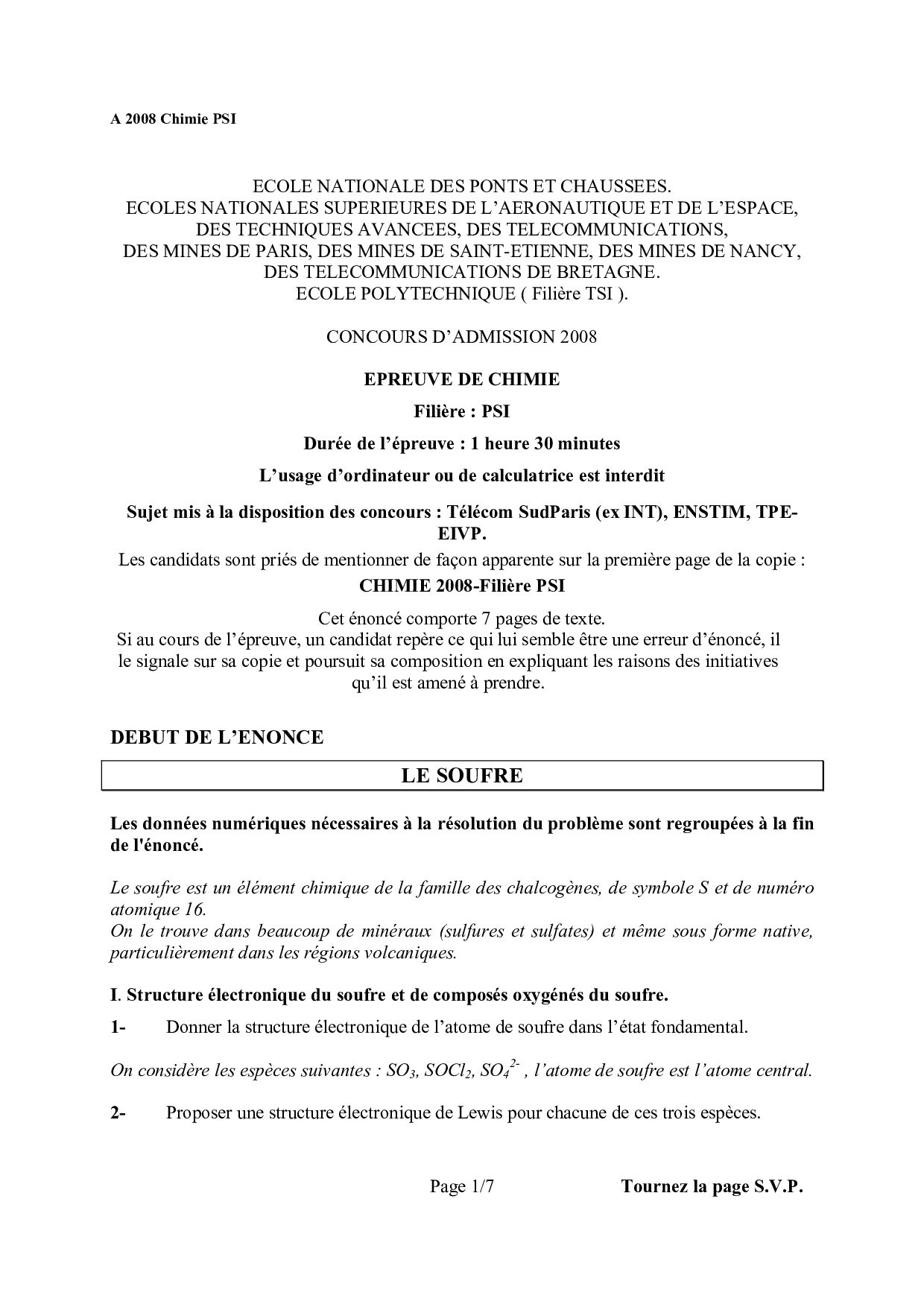 A 2008 Chimie PSI

ECOLE NATIONALE DES PONTS ET CHAUSSEES.
ECOLES NATIONALES SUPERIEURES DE L'AERONAUTIQUE ET DE L'ESPACE,
DES TECHNIQUES AVANCEES, DES TELECOMMUNICATIONS,
DES MINES DE PARIS, DES MINES DE SAINT-ETIENNE, DES MINES DE NANCY,
DES TELECOMMUNICATIONS DE BRETAGNE.
ECOLE POLYTECHNIQUE ( Filière TSI ).

CONCOURS D'ADMISSION 2008

EPREUVE DE CHIMIE

Filière : PSI

Durée de l'épreuve : 1 heure 30 minutes

L'usage d'ordinateur ou de calculatrice est interdit

Sujet mis à la disposition des concours : Télécom SudParis (ex INT), ENSTIM, TPE-EIVP.

Les candidats sont priés de mentionner de façon apparente sur la première page de la copie :

CHIMIE 2008-Filière PSI

Cet énoncé comporte 7 pages de texte.
Si au cours de l'épreuve, un candidat repère ce qui lui semble être une erreur d'énoncé, il le signale sur sa copie et poursuit sa composition en expliquant les raisons des initiatives qu'il est amené à prendre.

DEBUT DE L'ENONCE

LE SOUFRE

Les données numériques nécessaires à la résolution du problème sont regroupées à la fin de l'énoncé.

Le soufre est un élément chimique de la famille des chalcogènes, de symbole S et de numéro atomique 16.
On le trouve dans beaucoup de minéraux (sulfures et sulfates) et même sous forme native, particulièrement dans les régions volcaniques.

I. Structure électronique du soufre et de composés oxygénés du soufre.

1- Donner la structure électronique de l'atome de soufre dans l'état fondamental.

On considère les espèces suivantes : $SO_3$, $SOCl_2$, $SO_4^{2-}$ , l'atome de soufre est l'atome central.

2- Proposer une structure électronique de Lewis pour chacune de ces trois espèces.

Page 1/7 Tournez la page S.V.P.